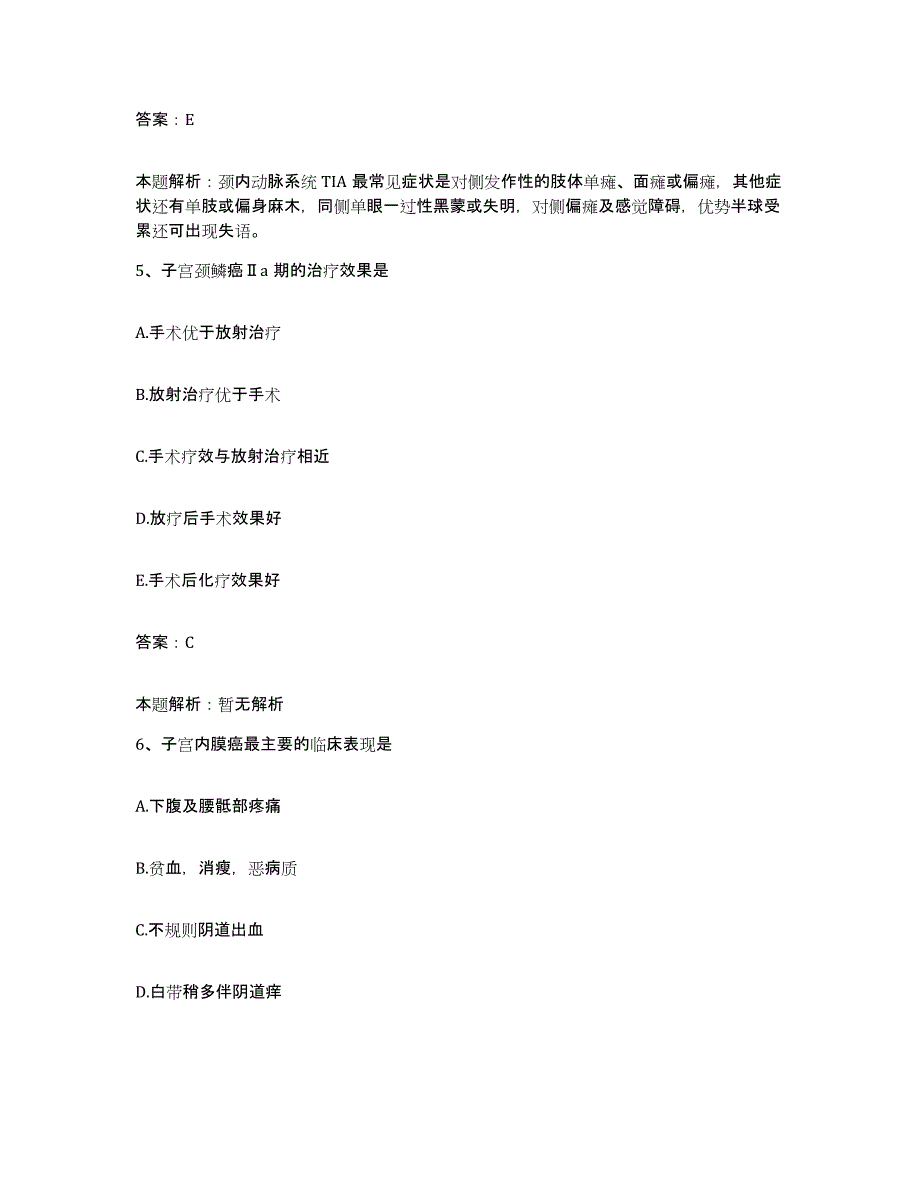 答案：E

本题解析：颈内动脉系统 TIA 最常见症状是对侧发作性的肢体单瘫、面瘫或偏瘫，其他症状还有单肢或偏身麻木，同侧单眼一过性黑蒙或失明，对侧偏瘫及感觉障碍，优势半球受累还可出现失语。

5、子宫颈鳞癌Ⅱa 期的治疗效果是

A.手术优于放射治疗

B.放射治疗优于手术

C.手术疗效与放射治疗相近

D.放疗后手术效果好

E.手术后化疗效果好

答案：C

本题解析：暂无解析

6、子宫内膜癌最主要的临床表现是

A.下腹及腰骶部疼痛

B.贫血，消瘦，恶病质

C.不规则阴道出血

D.白带稍多伴阴道痒